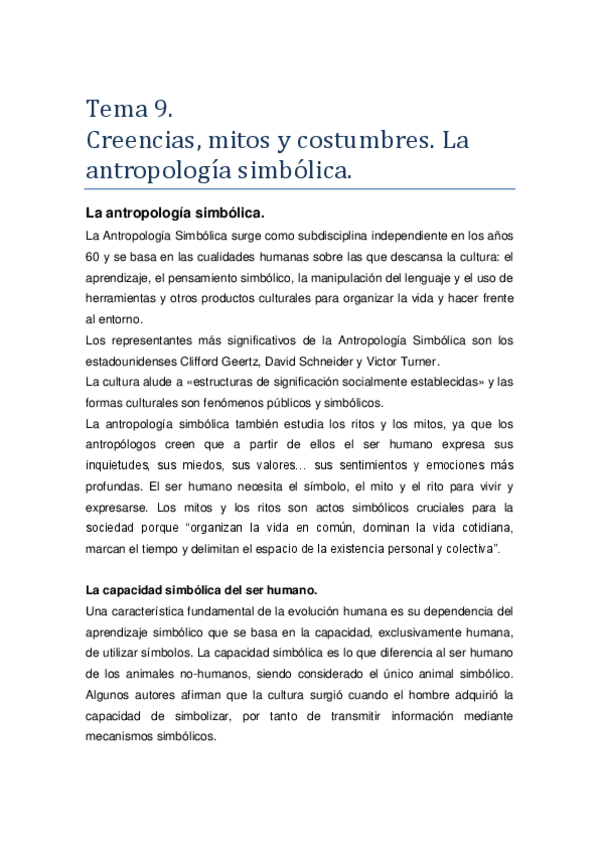 Tema 9.
Creencias, mitos y costumbres. La antropología simbólica.

La antropología simbólica.

La Antropología Simbólica surge como subdisciplina independiente en los años 60 y se basa en las cualidades humanas sobre las que descansa la cultura: el aprendizaje, el pensamiento simbólico, la manipulación del lenguaje y el uso de herramientas y otros productos culturales para organizar la vida y hacer frente al entorno.
Los representantes más significativos de la Antropología Simbólica son los estadounidenses Clifford Geertz, David Schneider y Victor Turner.
La cultura alude a «estructuras de significación socialmente establecidas» y las formas culturales son fenómenos públicos y simbólicos.
La antropología simbólica también estudia los ritos y los mitos, ya que los antropólogos creen que a partir de ellos el ser humano expresa sus inquietudes, sus miedos, sus valores… sus sentimientos y emociones más profundas. El ser humano necesita el símbolo, el mito y el rito para vivir y expresarse. Los mitos y los ritos son actos simbólicos cruciales para la sociedad porque "organizan la vida en común, dominan la vida cotidiana, marcan el tiempo y delimitan el espacio de la existencia personal y colectiva".

La capacidad simbólica del ser humano.

Una característica fundamental de la evolución humana es su dependencia del aprendizaje simbólico que se basa en la capacidad, exclusivamente humana, de utilizar símbolos. La capacidad simbólica es lo que diferencia al ser humano de los animales no-humanos, siendo considerado el único animal simbólico. Algunos autores afirman que la cultura surgió cuando el hombre adquirió la capacidad de simbolizar, por tanto de transmitir información mediante mecanismos simbólicos.